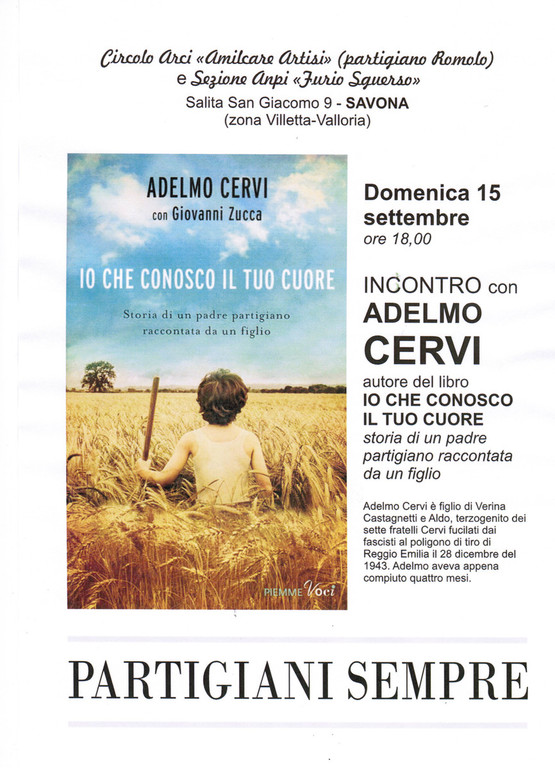 Circolo Arci «Amilcare Artisi» (partigiano Romolo)
e Sezione Anpi «Furio Sguerso»
Salita San Giacomo 9 - SAVONA
(zona Villetta-Valloria)

ADELMO CERVI
con Giovanni Zucca

IO CHE CONOSCO IL TUO CUORE

Storia di un padre partigiano raccontata da un figlio

PIEMME Voci

Domenica 15 settembre
ore 18,00

INCONTRO con
ADELMO
CERVI
autore del libro
IO CHE CONOSCO IL TUO CUORE
storia di un padre partigiano raccontata da un figlio

Adelmo Cervi è figlio di Verina Castagnetti e Aldo, terzogenito dei sette fratelli Cervi fucilati dai fascisti al poligono di tiro di Reggio Emilia il 28 dicembre del 1943. Adelmo aveva appena compiuto quattro mesi.

PARTIGIANI SEMPRE